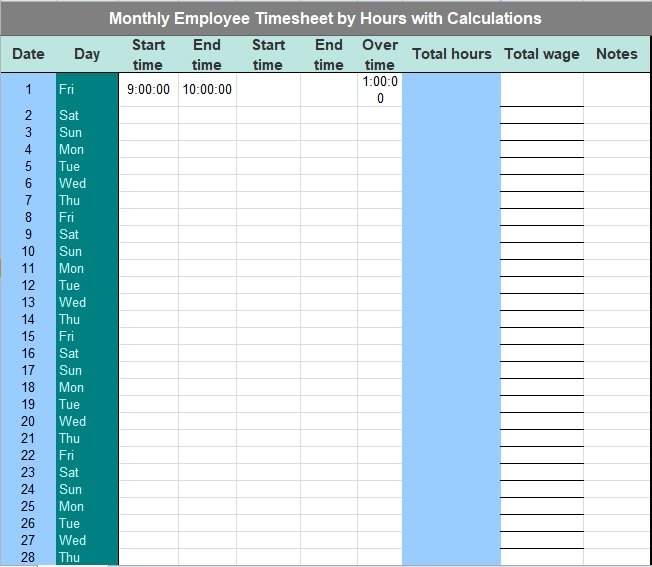 Monthly Employee Timesheet by Hours with Calculations

| Date | Day | Start time | End time | Start time | End time | Over time | Total hours | Total wage | Notes |
|---|---|---|---|---|---|---|---|---|---|
| 1 | Fri | 9:00:00 | 10:00:00 | | | 1:00:00 | | | |
| 2 | Sat | | | | | | | | |
| 3 | Sun | | | | | | | | |
| 4 | Mon | | | | | | | | |
| 5 | Tue | | | | | | | | |
| 6 | Wed | | | | | | | | |
| 7 | Thu | | | | | | | | |
| 8 | Fri | | | | | | | | |
| 9 | Sat | | | | | | | | |
| 10 | Sun | | | | | | | | |
| 11 | Mon | | | | | | | | |
| 12 | Tue | | | | | | | | |
| 13 | Wed | | | | | | | | |
| 14 | Thu | | | | | | | | |
| 15 | Fri | | | | | | | | |
| 16 | Sat | | | | | | | | |
| 17 | Sun | | | | | | | | |
| 18 | Mon | | | | | | | | |
| 19 | Tue | | | | | | | | |
| 20 | Wed | | | | | | | | |
| 21 | Thu | | | | | | | | |
| 22 | Fri | | | | | | | | |
| 23 | Sat | | | | | | | | |
| 24 | Sun | | | | | | | | |
| 25 | Mon | | | | | | | | |
| 26 | Tue | | | | | | | | |
| 27 | Wed | | | | | | | | |
| 28 | Thu | | | | | | | | |